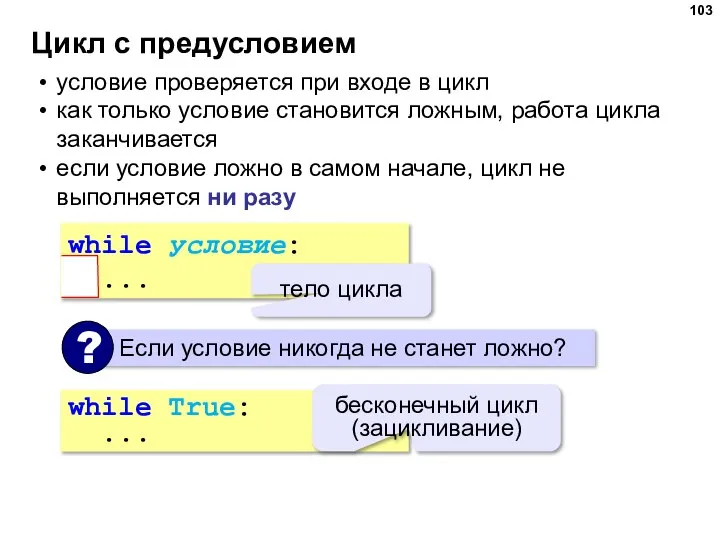 103

Цикл с предусловием

• условие проверяется при входе в цикл
• как только условие становится ложным, работа цикла заканчивается
• если условие ложно в самом начале, цикл не выполняется ни разу

while условие:
  ...

тело цикла

? Если условие никогда не станет ложно?

while True:
  ...

бесконечный цикл (зацикливание)